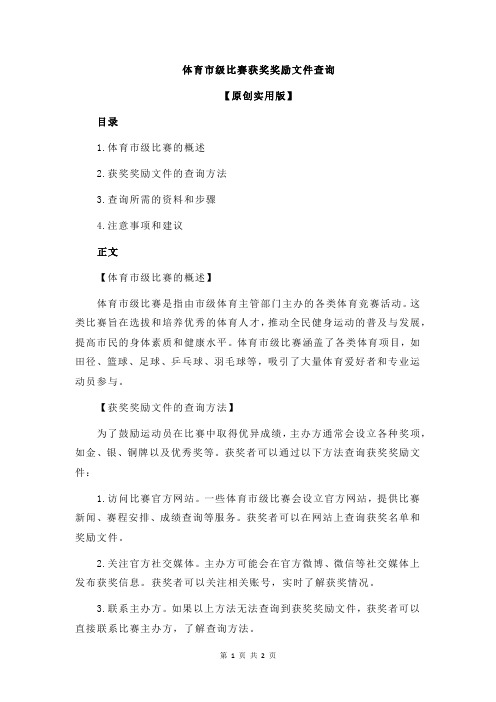 体育市级比赛获奖奖励文件查询

【原创实用版】

目录

1.体育市级比赛的概述

2.获奖奖励文件的查询方法

3.查询所需的资料和步骤

4.注意事项和建议

正文

【体育市级比赛的概述】

体育市级比赛是指由市级体育主管部门主办的各类体育竞赛活动。这类比赛旨在选拔和培养优秀的体育人才，推动全民健身运动的普及与发展，提高市民的身体素质和健康水平。体育市级比赛涵盖了各类体育项目，如田径、篮球、足球、乒乓球、羽毛球等，吸引了大量体育爱好者和专业运动员参与。

【获奖奖励文件的查询方法】

为了鼓励运动员在比赛中取得优异成绩，主办方通常会设立各种奖项，如金、银、铜牌以及优秀奖等。获奖者可以通过以下方法查询获奖奖励文件：

1.访问比赛官方网站。一些体育市级比赛会设立官方网站，提供比赛新闻、赛程安排、成绩查询等服务。获奖者可以在网站上查询获奖名单和奖励文件。

2.关注官方社交媒体。主办方可能会在官方微博、微信等社交媒体上发布获奖信息。获奖者可以关注相关账号，实时了解获奖情况。

3.联系主办方。如果以上方法无法查询到获奖奖励文件，获奖者可以直接联系比赛主办方，了解查询方法。

第 1 页 共 2 页